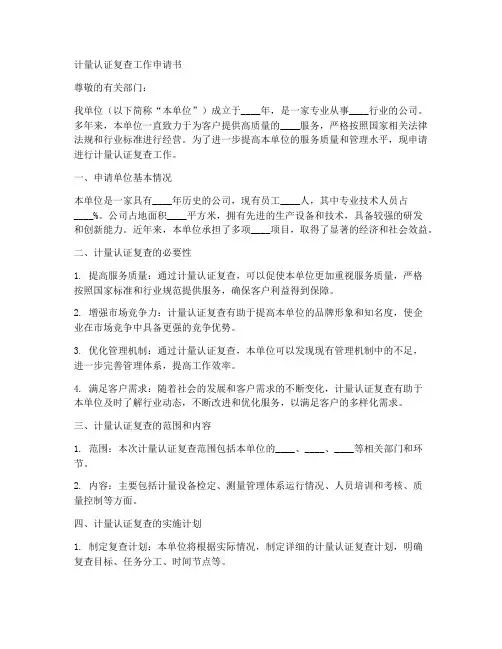 计量认证复查工作申请书

尊敬的有关部门：

我单位（以下简称“本单位”）成立于____年，是一家专业从事____行业的公司。多年来，本单位一直致力于为客户提供高质量的____服务，严格按照国家相关法律法规和行业标准进行经营。为了进一步提高本单位的服务质量和管理水平，现申请进行计量认证复查工作。

一、申请单位基本情况

本单位是一家具有____年历史的公司，现有员工____人，其中专业技术人员占____%。公司占地面积____平方米，拥有先进的生产设备和技术，具备较强的研发和创新能力。近年来，本单位承担了多项____项目，取得了显著的经济和社会效益。

二、计量认证复查的必要性

1. 提高服务质量：通过计量认证复查，可以促使本单位更加重视服务质量，严格按照国家标准和行业规范提供服务，确保客户利益得到保障。

2. 增强市场竞争力：计量认证复查有助于提高本单位的品牌形象和知名度，使企业在市场竞争中具备更强的竞争优势。

3. 优化管理机制：通过计量认证复查，本单位可以发现现有管理机制中的不足，进一步完善管理体系，提高工作效率。

4. 满足客户需求：随着社会的发展和客户需求的不断变化，计量认证复查有助于本单位及时了解行业动态，不断改进和优化服务，以满足客户的多样化需求。

三、计量认证复查的范围和内容

1. 范围：本次计量认证复查范围包括本单位的____、____、____等相关部门和环节。

2. 内容：主要包括计量设备检定、测量管理体系运行情况、人员培训和考核、质量控制等方面。

四、计量认证复查的实施计划

1. 制定复查计划：本单位将根据实际情况，制定详细的计量认证复查计划，明确复查目标、任务分工、时间节点等。